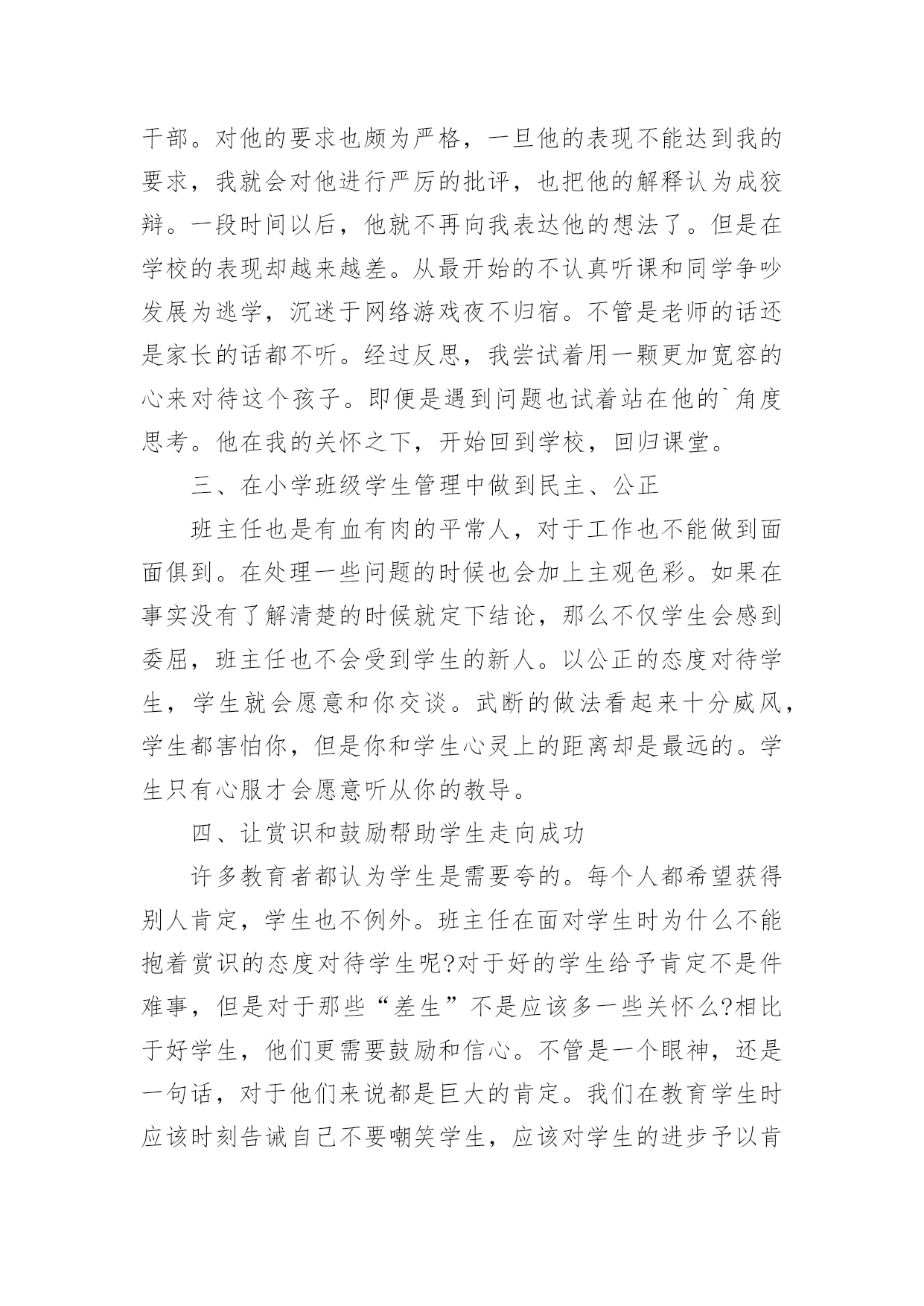 干部。对他的要求也颇为严格，一旦他的表现不能达到我的要求，我就会对他进行严厉的批评，也把他的解释认为成狡辩。一段时间以后，他就不再向我表达他的想法了。但是在学校的表现却越来越差。从最开始的不认真听课和同学争吵发展为逃学，沉迷于网络游戏夜不归宿。不管是老师的话还是家长的话都不听。经过反思，我尝试着用一颗更加宽容的心来对待这个孩子。即便是遇到问题也试着站在他的`角度思考。他在我的关怀之下，开始回到学校，回归课堂。

三、在小学班级学生管理中做到民主、公正

班主任也是有血有肉的平常人，对于工作也不能做到面面俱到。在处理一些问题的时候也会加上主观色彩。如果在事实没有了解清楚的时候就定下结论，那么不仅学生会感到委屈，班主任也不会受到学生的新人。以公正的态度对待学生，学生就会愿意和你交谈。武断的做法看起来十分威风，学生都害怕你，但是你和学生心灵上的距离却是最远的。学生只有心服才会愿意听从你的教导。

四、让赏识和鼓励帮助学生走向成功

许多教育者都认为学生是需要夸的。每个人都希望获得别人肯定，学生也不例外。班主任在面对学生时为什么不能抱着赏识的态度对待学生呢?对于好的学生给予肯定不是件难事，但是对于那些“差生”不是应该多一些关怀么?相比于好学生，他们更需要鼓励和信心。不管是一个眼神，还是一句话，对于他们来说都是巨大的肯定。我们在教育学生时应该时刻告诫自己不要嘲笑学生，应该对学生的进步予以肯